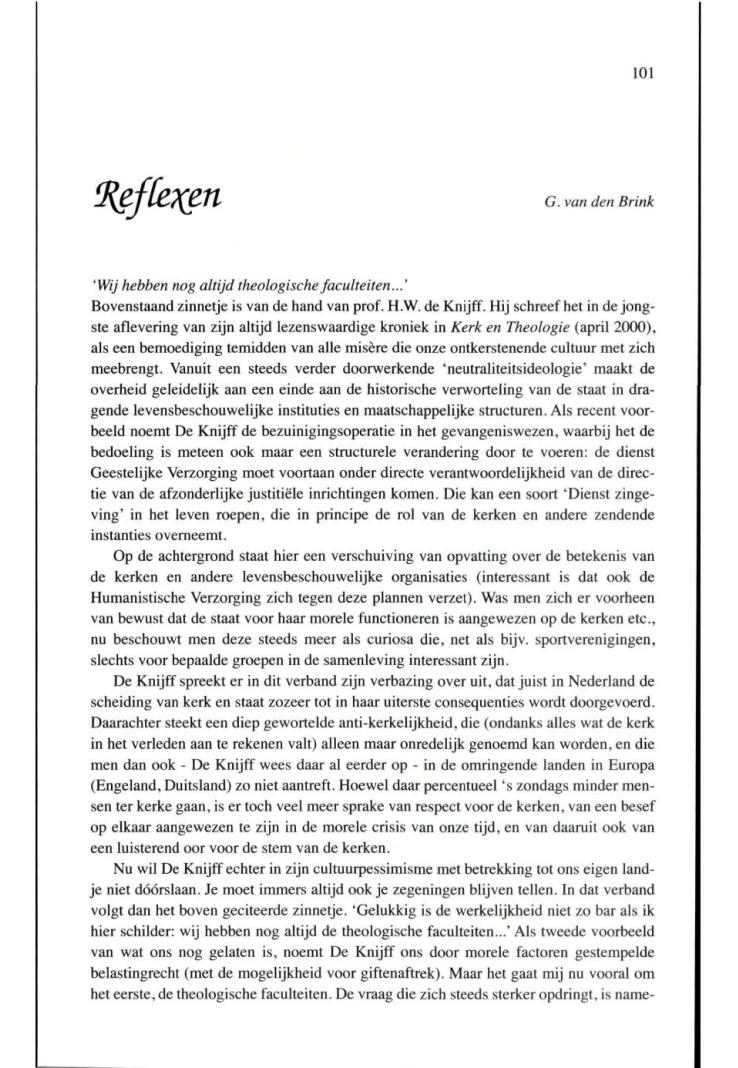 101

Reflexen

G. van den Brink

'Wij hebben nog altijd theologische faculteiten...'
Bovenstaand zinnetje is van de hand van prof. H.W. de Knijff. Hij schreef het in de jongste aflevering van zijn altijd lezenswaardige kroniek in Kerk en Theologie (april 2000), als een bemoediging temidden van alle misère die onze ontkerstenende cultuur met zich meebrengt. Vanuit een steeds verder doorwerkende 'neutraliteitsideologie' maakt de overheid geleidelijk aan een einde aan de historische verworteling van de staat in dragende levensbeschouwelijke instituties en maatschappelijke structuren. Als recent voorbeeld noemt De Knijff de bezuinigingsoperatie in het gevangeniswezen, waarbij het de bedoeling is meteen ook maar een structurele verandering door te voeren: de dienst Geestelijke Verzorging moet voortaan onder directe verantwoordelijkheid van de directie van de afzonderlijke justitiële inrichtingen komen. Die kan een soort 'Dienst zingeving' in het leven roepen, die in principe de rol van de kerken en andere zendende instanties overneemt.

Op de achtergrond staat hier een verschuiving van opvatting over de betekenis van de kerken en andere levensbeschouwelijke organisaties (interessant is dat ook de Humanistische Verzorging zich tegen deze plannen verzet). Was men zich er voorheen van bewust dat de staat voor haar morele functioneren is aangewezen op de kerken etc., nu beschouwt men deze steeds meer als curiosa die, net als bijv. sportverenigingen, slechts voor bepaalde groepen in de samenleving interessant zijn.

De Knijff spreekt er in dit verband zijn verbazing over uit, dat juist in Nederland de scheiding van kerk en staat zozeer tot in haar uiterste consequenties wordt doorgevoerd. Daarachter steekt een diep gewortelde anti-kerkelijkheid, die (ondanks alles wat de kerk in het verleden aan te rekenen valt) alleen maar onredelijk genoemd kan worden, en die men dan ook - De Knijff wees daar al eerder op - in de omringende landen in Europa (Engeland, Duitsland) zo niet aantreft. Hoewel daar percentueel 's zondags minder mensen ter kerke gaan, is er toch veel meer sprake van respect voor de kerken, van een besef op elkaar aangewezen te zijn in de morele crisis van onze tijd, en van daaruit ook van een luisterend oor voor de stem van de kerken.

Nu wil De Knijff echter in zijn cultuurpessimisme met betrekking tot ons eigen landje niet dóórslaan. Je moet immers altijd ook je zegeningen blijven tellen. In dat verband volgt dan het boven geciteerde zinnetje. 'Gelukkig is de werkelijkheid niet zo bar als ik hier schilder: wij hebben nog altijd de theologische faculteiten...' Als tweede voorbeeld van wat ons nog gelaten is, noemt De Knijff ons door morele factoren gestempelde belastingrecht (met de mogelijkheid voor giftenaftrek). Maar het gaat mij nu vooral om het eerste, de theologische faculteiten. De vraag die zich steeds sterker opdringt, is name-